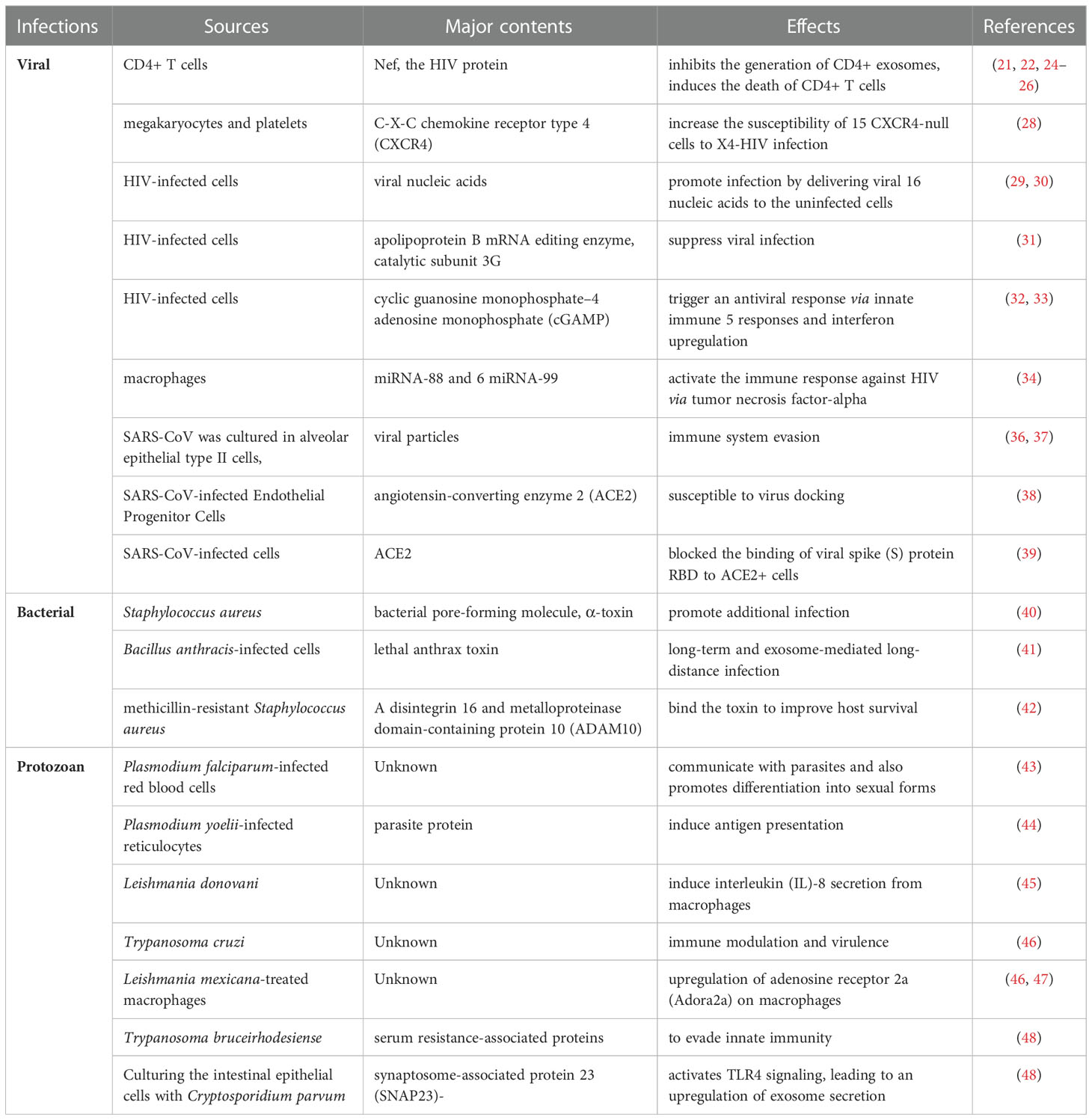 | Infections | Sources | Major contents | Effects | References |
|---|---|---|---|---|
| Viral | CD4+ T cells | Nef, the HIV protein | inhibits the generation of CD4+ exosomes, induces the death of CD4+ T cells | (21, 22, 24–26) |
| | megakaryocytes and platelets | C-X-C chemokine receptor type 4 (CXCR4) | increase the susceptibility of 15 CXCR4-null cells to X4-HIV infection | (28) |
| | HIV-infected cells | viral nucleic acids | promote infection by delivering viral 16 nucleic acids to the uninfected cells | (29, 30) |
| | HIV-infected cells | apolipoprotein B mRNA editing enzyme, catalytic subunit 3G | suppress viral infection | (31) |
| | HIV-infected cells | cyclic guanosine monophosphate–4 adenosine monophosphate (cGAMP) | trigger an antiviral response via innate immune 5 responses and interferon upregulation | (32, 33) |
| | macrophages | miRNA-88 and 6 miRNA-99 | activate the immune response against HIV via tumor necrosis factor-alpha | (34) |
| | SARS-CoV was cultured in alveolar epithelial type II cells, | viral particles | immune system evasion | (36, 37) |
| | SARS-CoV-infected Endothelial Progenitor Cells | angiotensin-converting enzyme 2 (ACE2) | susceptible to virus docking | (38) |
| | SARS-CoV-infected cells | ACE2 | blocked the binding of viral spike (S) protein RBD to ACE2+ cells | (39) |
| Bacterial | Staphylococcus aureus | bacterial pore-forming molecule, α-toxin | promote additional infection | (40) |
| | Bacillus anthracis-infected cells | lethal anthrax toxin | long-term and exosome-mediated long-distance infection | (41) |
| | methicillin-resistant Staphylococcus aureus | A disintegrin 16 and metalloproteinase domain-containing protein 10 (ADAM10) | bind the toxin to improve host survival | (42) |
| Protozoan | Plasmodium falciparum-infected red blood cells | Unknown | communicate with parasites and also promotes differentiation into sexual forms | (43) |
| | Plasmodium yoelii-infected reticulocytes | parasite protein | induce antigen presentation | (44) |
| | Leishmania donovani | Unknown | induce interleukin (IL)-8 secretion from macrophages | (45) |
| | Trypanosoma cruzi | Unknown | immune modulation and virulence | (46) |
| | Leishmania mexicana-treated macrophages | Unknown | upregulation of adenosine receptor 2a (Adora2a) on macrophages | (46, 47) |
| | Trypanosoma bruceirhodesiense | serum resistance-associated proteins | to evade innate immunity | (48) |
| | Culturing the intestinal epithelial cells with Cryptosporidium parvum | synaptosome-associated protein 23 (SNAP23)- | activates TLR4 signaling, leading to an upregulation of exosome secretion | (48) |